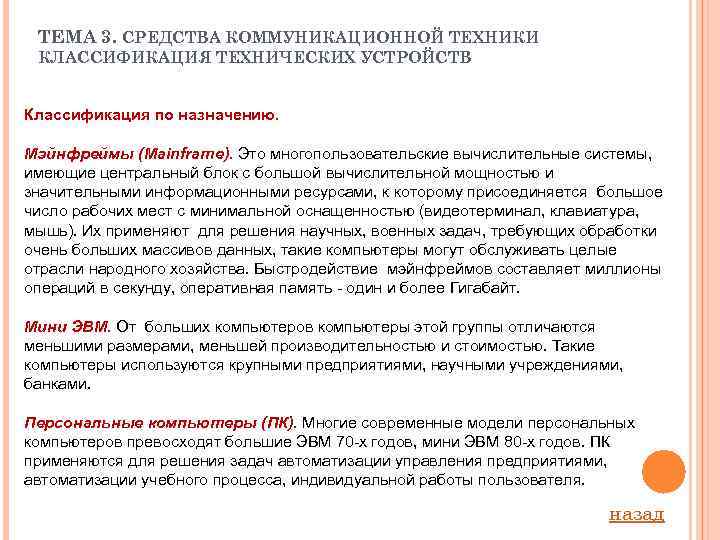 ТЕМА 3. СРЕДСТВА КОММУНИКАЦИОННОЙ ТЕХНИКИ
КЛАССИФИКАЦИЯ ТЕХНИЧЕСКИХ УСТРОЙСТВ

Классификация по назначению.

Мэйнфреймы (Mainframe). Это многопользовательские вычислительные системы, имеющие центральный блок с большой вычислительной мощностью и значительными информационными ресурсами, к которому присоединяется большое число рабочих мест с минимальной оснащенностью (видеотерминал, клавиатура, мышь). Их применяют для решения научных, военных задач, требующих обработки очень больших массивов данных, такие компьютеры могут обслуживать целые отрасли народного хозяйства. Быстродействие мэйнфреймов составляет миллионы операций в секунду, оперативная память - один и более Гигабайт.

Мини ЭВМ. От больших компьютеров компьютеры этой группы отличаются меньшими размерами, меньшей производительностью и стоимостью. Такие компьютеры используются крупными предприятиями, научными учреждениями, банками.

Персональные компьютеры (ПК). Многие современные модели персональных компьютеров превосходят большие ЭВМ 70-х годов, мини ЭВМ 80-х годов. ПК применяются для решения задач автоматизации управления предприятиями, автоматизации учебного процесса, индивидуальной работы пользователя.

назад